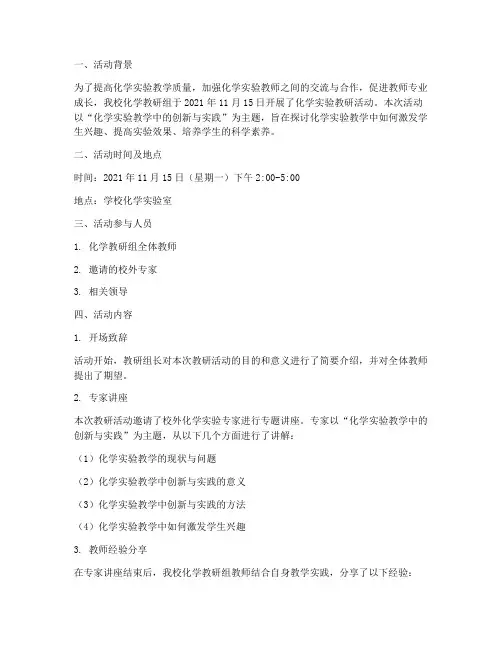 一、活动背景

为了提高化学实验教学质量，加强化学实验教师之间的交流与合作，促进教师专业成长，我校化学教研组于 2021 年 11 月 15 日开展了化学实验教研活动。本次活动以“化学实验教学中的创新与实践”为主题，旨在探讨化学实验教学中如何激发学生兴趣、提高实验效果、培养学生的科学素养。

二、活动时间及地点

时间：2021 年 11 月 15 日（星期一）下午 2:00-5:00

地点：学校化学实验室

三、活动参与人员

1. 化学教研组全体教师

2. 邀请的校外专家

3. 相关领导

四、活动内容

1. 开场致辞

活动开始，教研组长对本次教研活动的目的和意义进行了简要介绍，并对全体教师提出了期望。

2. 专家讲座

本次教研活动邀请了校外化学实验专家进行专题讲座。专家以“化学实验教学中的创新与实践”为主题，从以下几个方面进行了讲解：

（1）化学实验教学的现状与问题

（2）化学实验教学中创新与实践的意义

（3）化学实验教学中创新与实践的方法

（4）化学实验教学中如何激发学生兴趣

3. 教师经验分享

在专家讲座结束后，我校化学教研组教师结合自身教学实践，分享了以下经验：